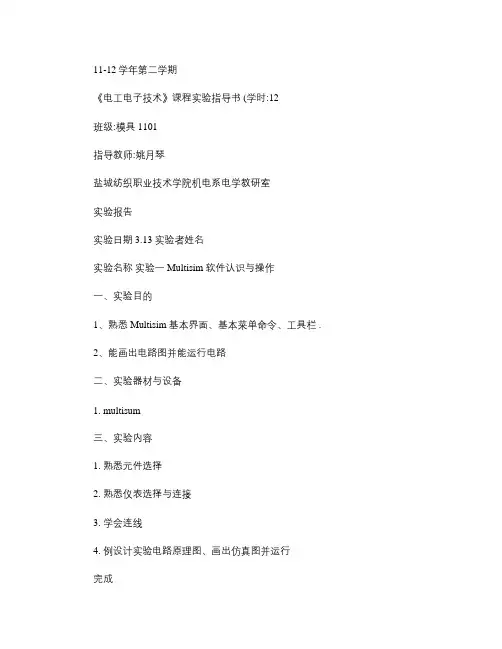 11-12 学年第二学期

《电工电子技术》课程实验指导书 (学时:12

班级:模具 1101

指导教师:姚月琴

盐城纺织职业技术学院机电系电学教研室

实验报告

实验日期 3.13 实验者姓名

实验名称 实验一 Multisim 软件认识与操作

一、实验目的

1、熟悉 Multisim 基本界面、基本菜单命令、工具栏 .

2、能画出电路图并能运行电路

二、实验器材与设备

1. multisum

三、实验内容

1. 熟悉元件选择

2. 熟悉仪表选择与连接

3. 学会连线

4. 例设计实验电路原理图、画出仿真图并运行

完成